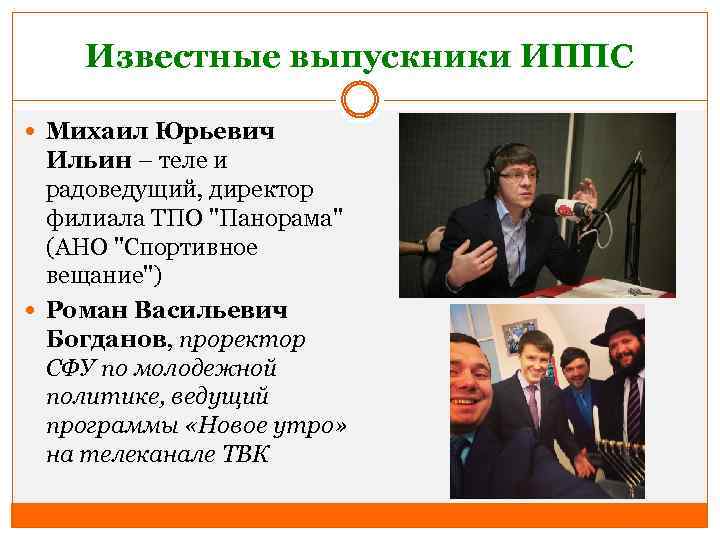 Известные выпускники ИППС

• Михаил Юрьевич Ильин – теле и радоведущий, директор филиала ТПО "Панорама" (АНО "Спортивное вещание")

• Роман Васильевич Богданов, проректор СФУ по молодежной политике, ведущий программы «Новое утро» на телеканале ТВК